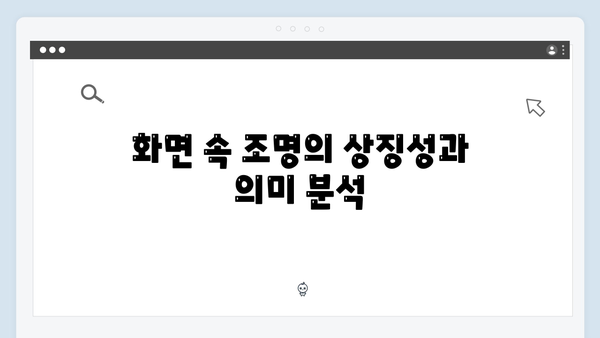 화면 속 조명의 상징성과 의미 분석